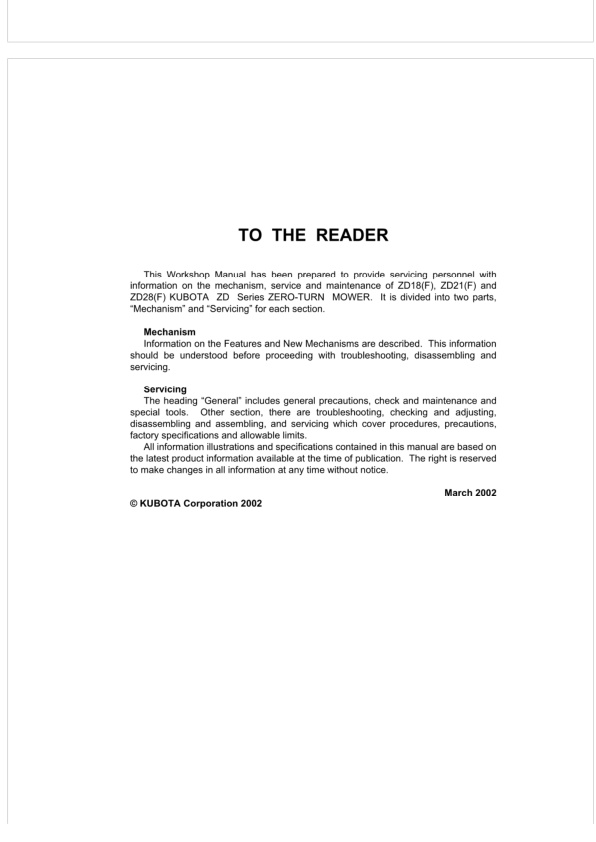 TO THE READER

This Workshop Manual has been prepared to provide servicing personnel with information on the mechanism, service and maintenance of ZD18(F), ZD21(F) and ZD28(F) KUBOTA ZD Series ZERO-TURN MOWER. It is divided into two parts, "Mechanism" and "Servicing" for each section.

Mechanism
Information on the Features and New Mechanisms are described. This information should be understood before proceeding with troubleshooting, disassembling and servicing.

Servicing
The heading "General" includes general precautions, check and maintenance and special tools. Other section, there are troubleshooting, checking and adjusting, disassembling and assembling, and servicing which cover procedures, precautions, factory specifications and allowable limits.
All information illustrations and specifications contained in this manual are based on the latest product information available at the time of publication. The right is reserved to make changes in all information at any time without notice.

March 2002

© KUBOTA Corporation 2002